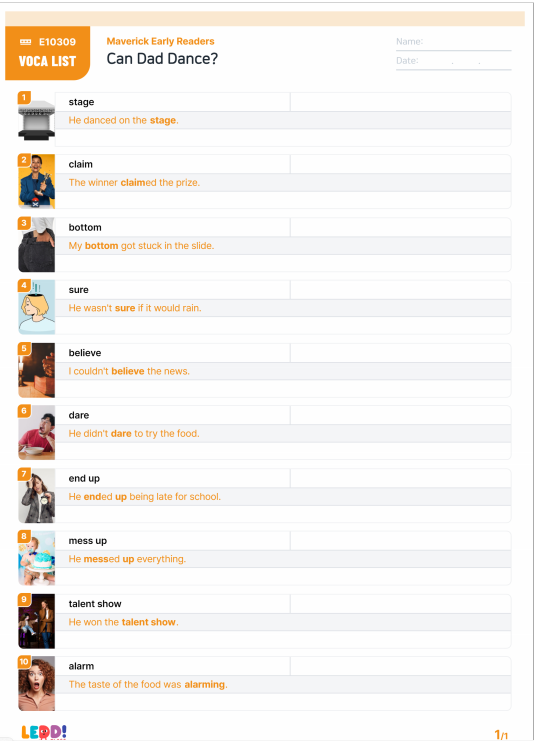 E10309
VOCA LIST

Maverick Early Readers
Can Dad Dance?

Name:
Date: . .

1 stage
He danced on the stage.

2 claim
The winner claimed the prize.

3 bottom
My bottom got stuck in the slide.

4 sure
He wasn't sure if it would rain.

5 believe
I couldn't believe the news.

6 dare
He didn't dare to try the food.

7 end up
He ended up being late for school.

8 mess up
He messed up everything.

9 talent show
He won the talent show.

10 alarm
The taste of the food was alarming.

LEDD!

1/1